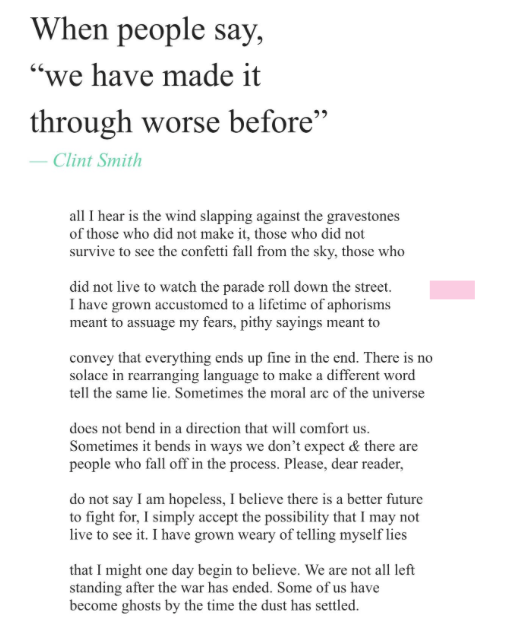 When people say,
"we have made it
through worse before"
— Clint Smith

all I hear is the wind slapping against the gravestones
of those who did not make it, those who did not
survive to see the confetti fall from the sky, those who

did not live to watch the parade roll down the street.
I have grown accustomed to a lifetime of aphorisms
meant to assuage my fears, pithy sayings meant to

convey that everything ends up fine in the end. There is no
solace in rearranging language to make a different word
tell the same lie. Sometimes the moral arc of the universe

does not bend in a direction that will comfort us.
Sometimes it bends in ways we don't expect & there are
people who fall off in the process. Please, dear reader,

do not say I am hopeless, I believe there is a better future
to fight for, I simply accept the possibility that I may not
live to see it. I have grown weary of telling myself lies

that I might one day begin to believe. We are not all left
standing after the war has ended. Some of us have
become ghosts by the time the dust has settled.